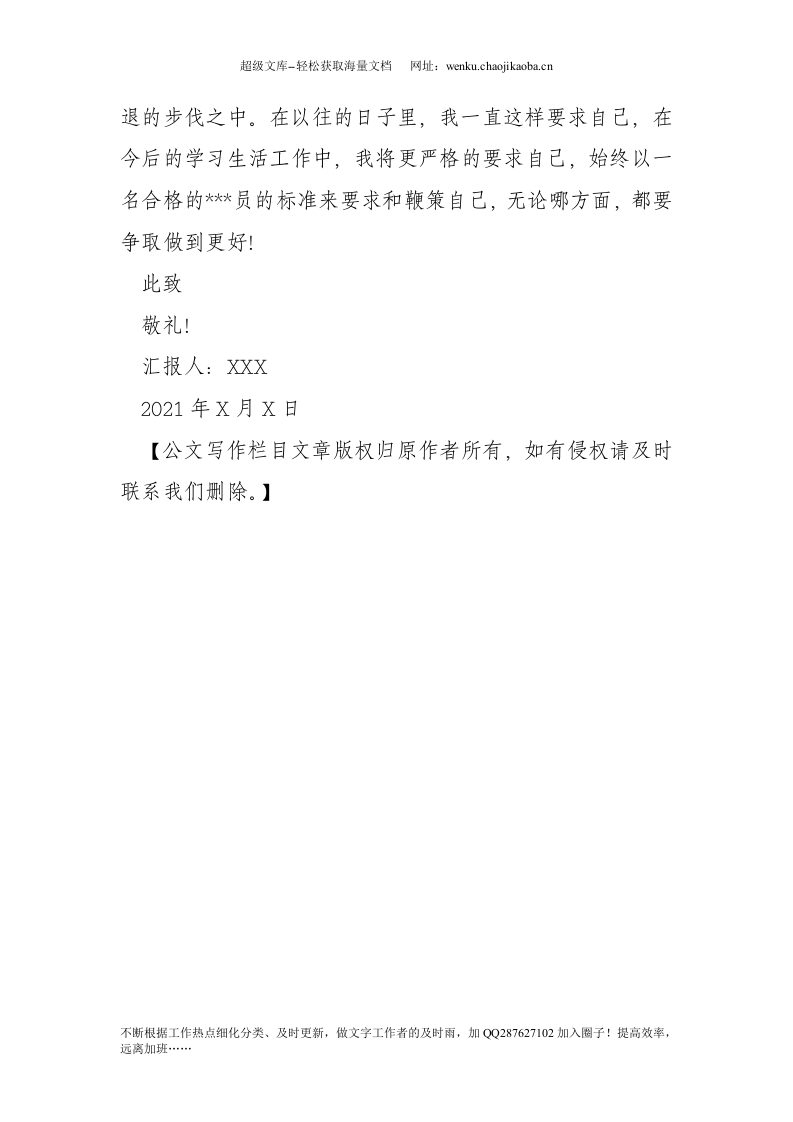 超级文库–轻松获取海量文档 网址：wenku.chaojikaoba.cn

退的步伐之中。在以往的日子里，我一直这样要求自己，在今后的学习生活工作中，我将更严格的要求自己，始终以一名合格的***员的标准来要求和鞭策自己，无论哪方面，都要争取做到更好!

此致

敬礼!

汇报人：XXX

2021年X月X日

【公文写作栏目文章版权归原作者所有，如有侵权请及时联系我们删除。】

不断根据工作热点细化分类、及时更新，做文字工作者的及时雨，加QQ287627102加入圈子！提高效率，远离加班……